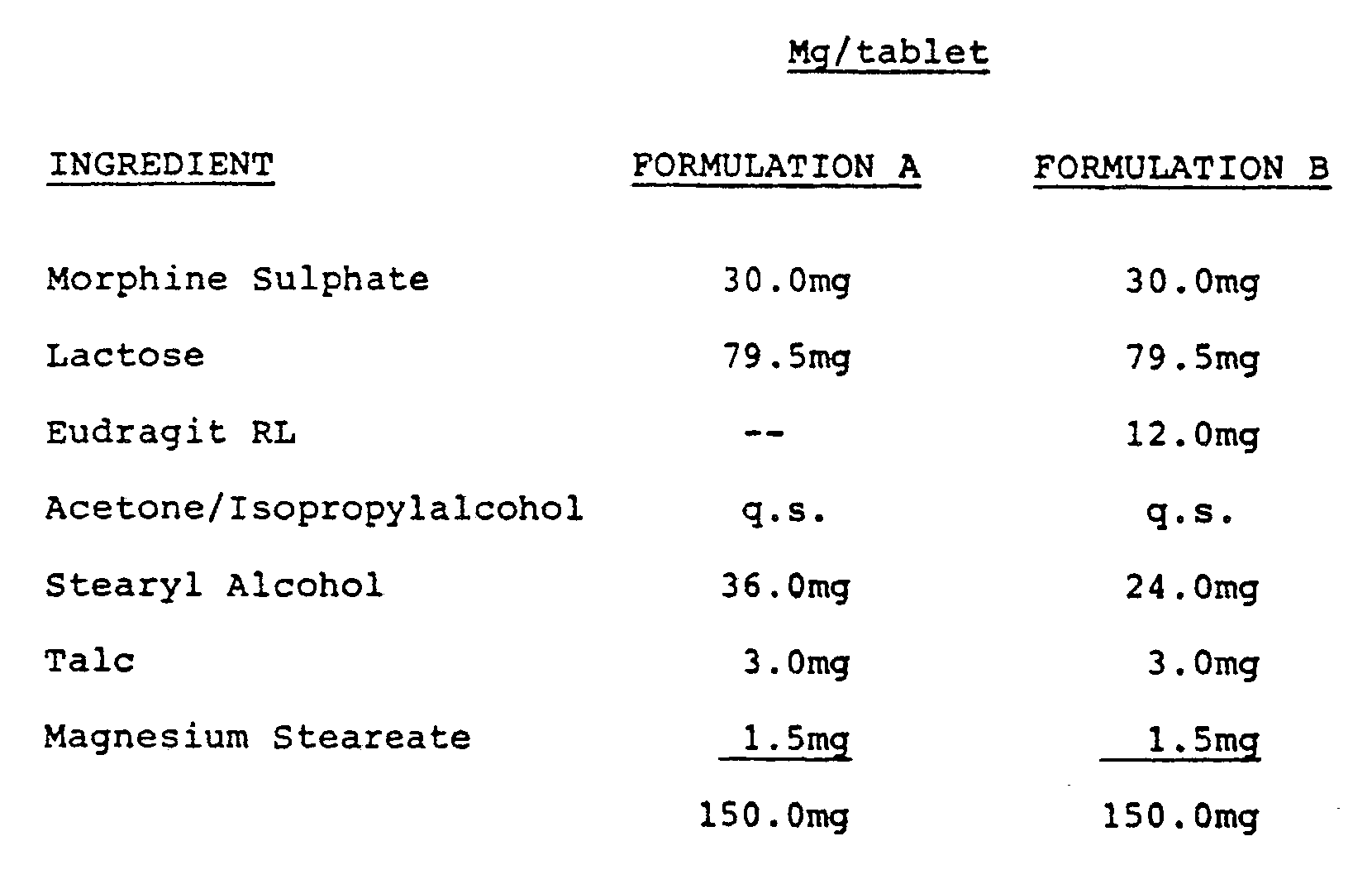 Mg/tablet

| INGREDIENT | FORMULATION A | FORMULATION B |
|---|---|---|
| Morphine Sulphate | 30.0mg | 30.0mg |
| Lactose | 79.5mg | 79.5mg |
| Eudragit RL | -- | 12.0mg |
| Acetone/Isopropylalcohol | q.s. | q.s. |
| Stearyl Alcohol | 36.0mg | 24.0mg |
| Talc | 3.0mg | 3.0mg |
| Magnesium Steareate | 1.5mg | 1.5mg |
| | 150.0mg | 150.0mg |